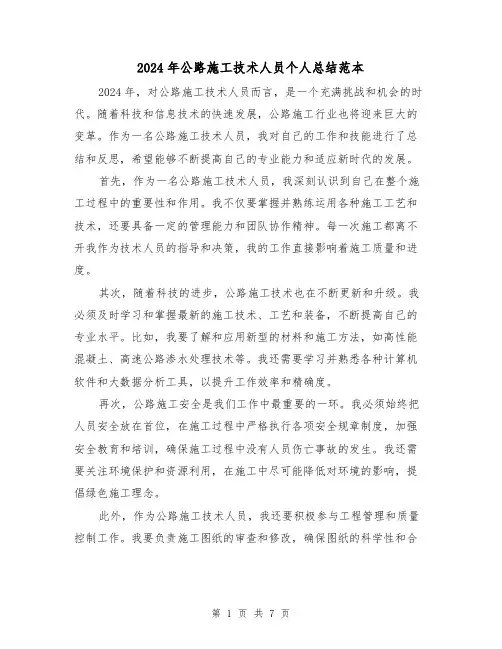 2024年公路施工技术人员个人总结范本

2024年，对公路施工技术人员而言，是一个充满挑战和机会的时代。随着科技和信息技术的快速发展，公路施工行业也将迎来巨大的变革。作为一名公路施工技术人员，我对自己的工作和技能进行了总结和反思，希望能够不断提高自己的专业能力和适应新时代的发展。

首先，作为一名公路施工技术人员，我深刻认识到自己在整个施工过程中的重要性和作用。我不仅要掌握并熟练运用各种施工工艺和技术，还要具备一定的管理能力和团队协作精神。每一次施工都离不开我作为技术人员的指导和决策，我的工作直接影响着施工质量和进度。

其次，随着科技的进步，公路施工技术也在不断更新和升级。我必须及时学习和掌握最新的施工技术、工艺和装备，不断提高自己的专业水平。比如，我要了解和应用新型的材料和施工方法，如高性能混凝土、高速公路渗水处理技术等。我还需要学习并熟悉各种计算机软件和大数据分析工具，以提升工作效率和精确度。

再次，公路施工安全是我们工作中最重要的一环。我必须始终把人员安全放在首位，在施工过程中严格执行各项安全规章制度，加强安全教育和培训，确保施工过程中没有人员伤亡事故的发生。我还需要关注环境保护和资源利用，在施工中尽可能降低对环境的影响，提倡绿色施工理念。

此外，作为公路施工技术人员，我还要积极参与工程管理和质量控制工作。我要负责施工图纸的审查和修改，确保图纸的科学性和合

第 1 页 共 7 页